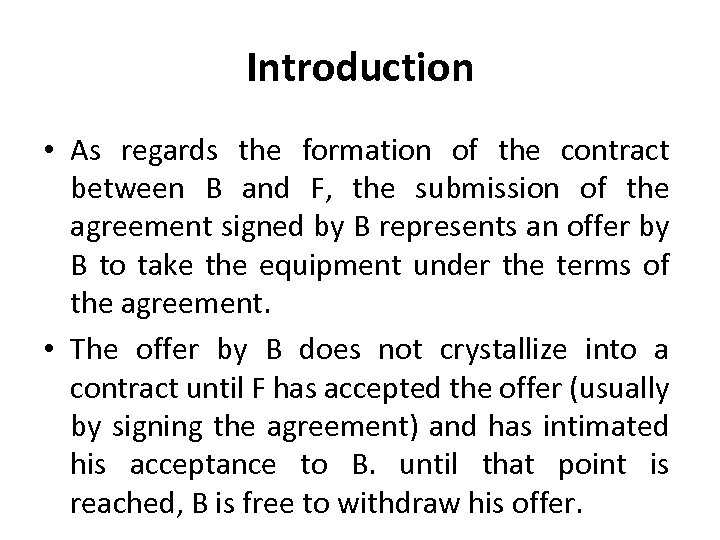 Introduction

• As regards the formation of the contract between B and F, the submission of the agreement signed by B represents an offer by B to take the equipment under the terms of the agreement.

• The offer by B does not crystallize into a contract until F has accepted the offer (usually by signing the agreement) and has intimated his acceptance to B. until that point is reached, B is free to withdraw his offer.